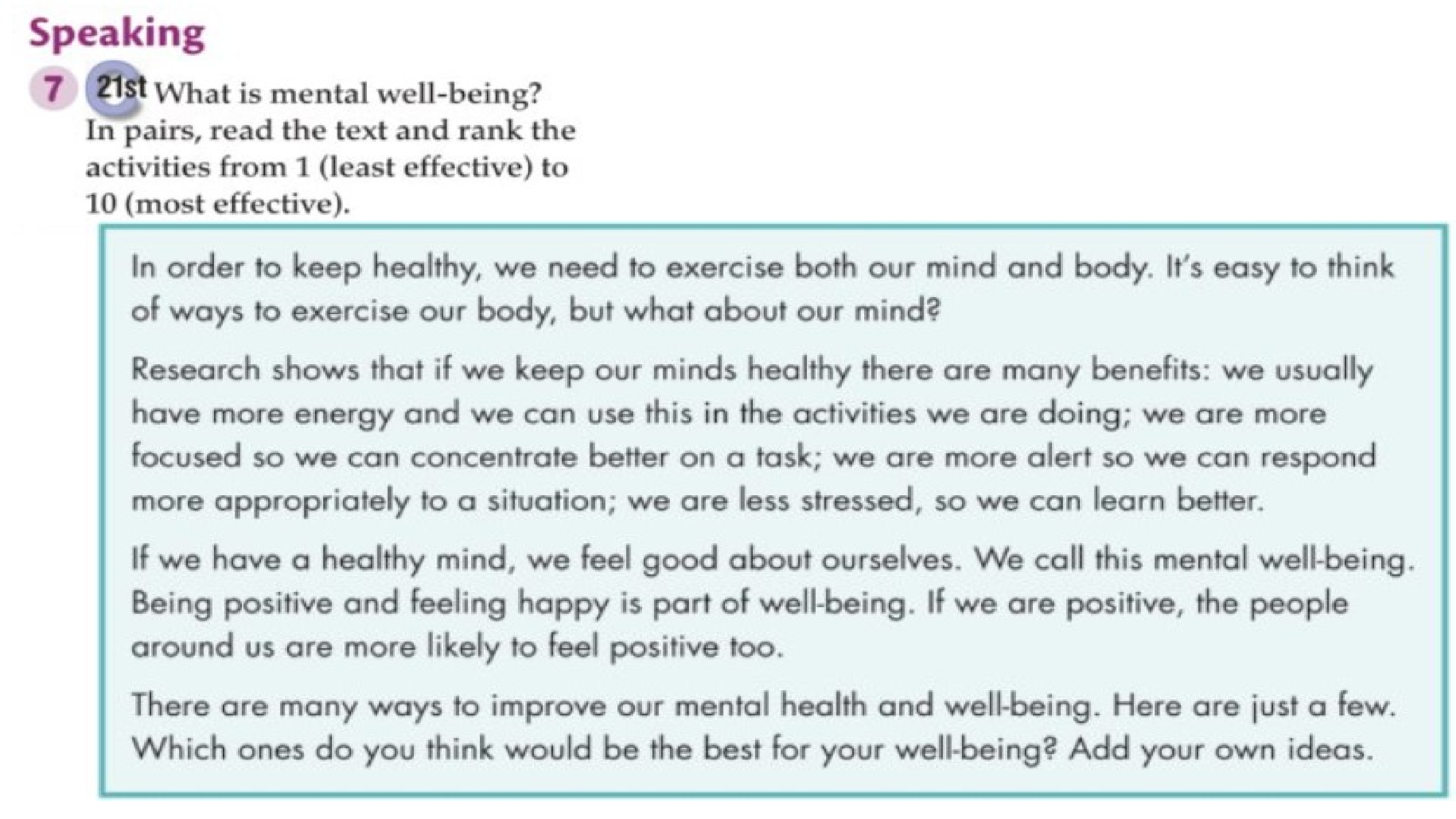 Speaking

7 21st What is mental well-being? In pairs, read the text and rank the activities from 1 (least effective) to 10 (most effective).

In order to keep healthy, we need to exercise both our mind and body. It's easy to think of ways to exercise our body, but what about our mind?

Research shows that if we keep our minds healthy there are many benefits: we usually have more energy and we can use this in the activities we are doing; we are more focused so we can concentrate better on a task; we are more alert so we can respond more appropriately to a situation; we are less stressed, so we can learn better.

If we have a healthy mind, we feel good about ourselves. We call this mental well-being. Being positive and feeling happy is part of well-being. If we are positive, the people around us are more likely to feel positive too.

There are many ways to improve our mental health and well-being. Here are just a few. Which ones do you think would be the best for your well-being? Add your own ideas.